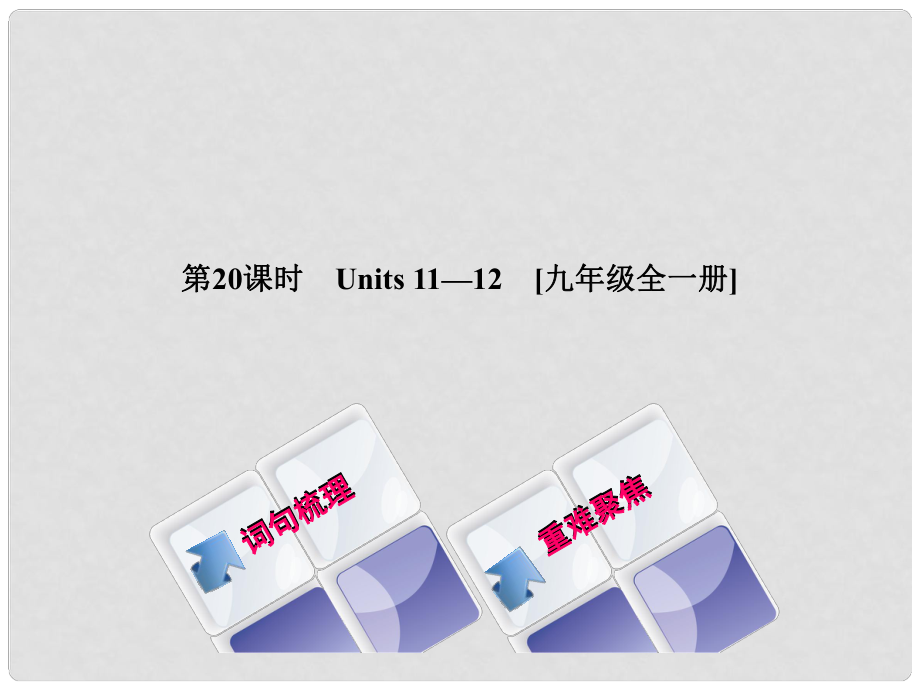 第20课时　Units 11—12　[九年级全一册]

词句梳理

重难聚焦